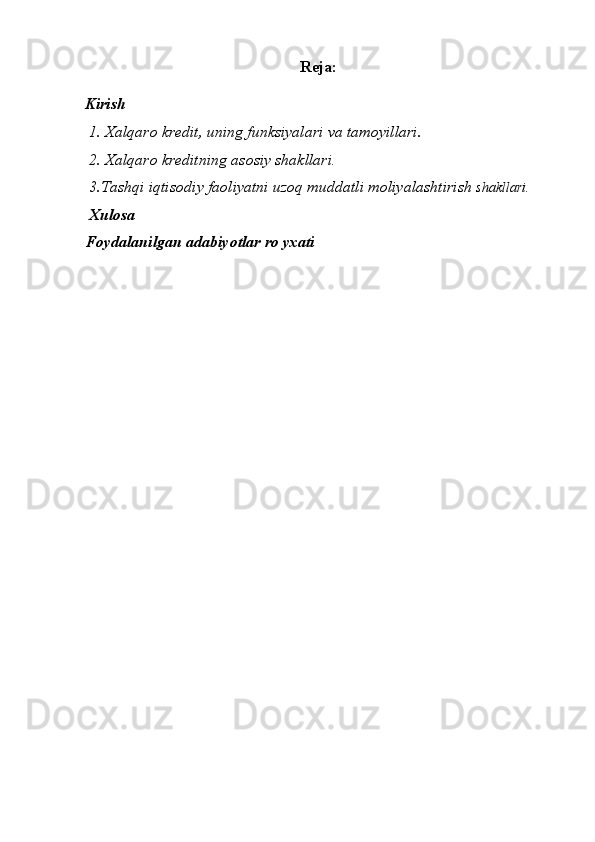 Docx.uz Docx.uz Docx.uz

Reja:

Kirish

1. Xalqaro kredit, uning funksiyalari va tamoyillari.

2. Xalqaro kreditning asosiy shakllari.

3.Tashqi iqtisodiy faoliyatni uzoq muddatli moliyalashtirish shakllari.

Xulosa

Foydalanilgan adabiyotlar ro yxati

Docx.uz Docx.uz Docx.uz

Docx.uz Docx.uz Docx.uz

Docx.uz Docx.uz Docx.uz